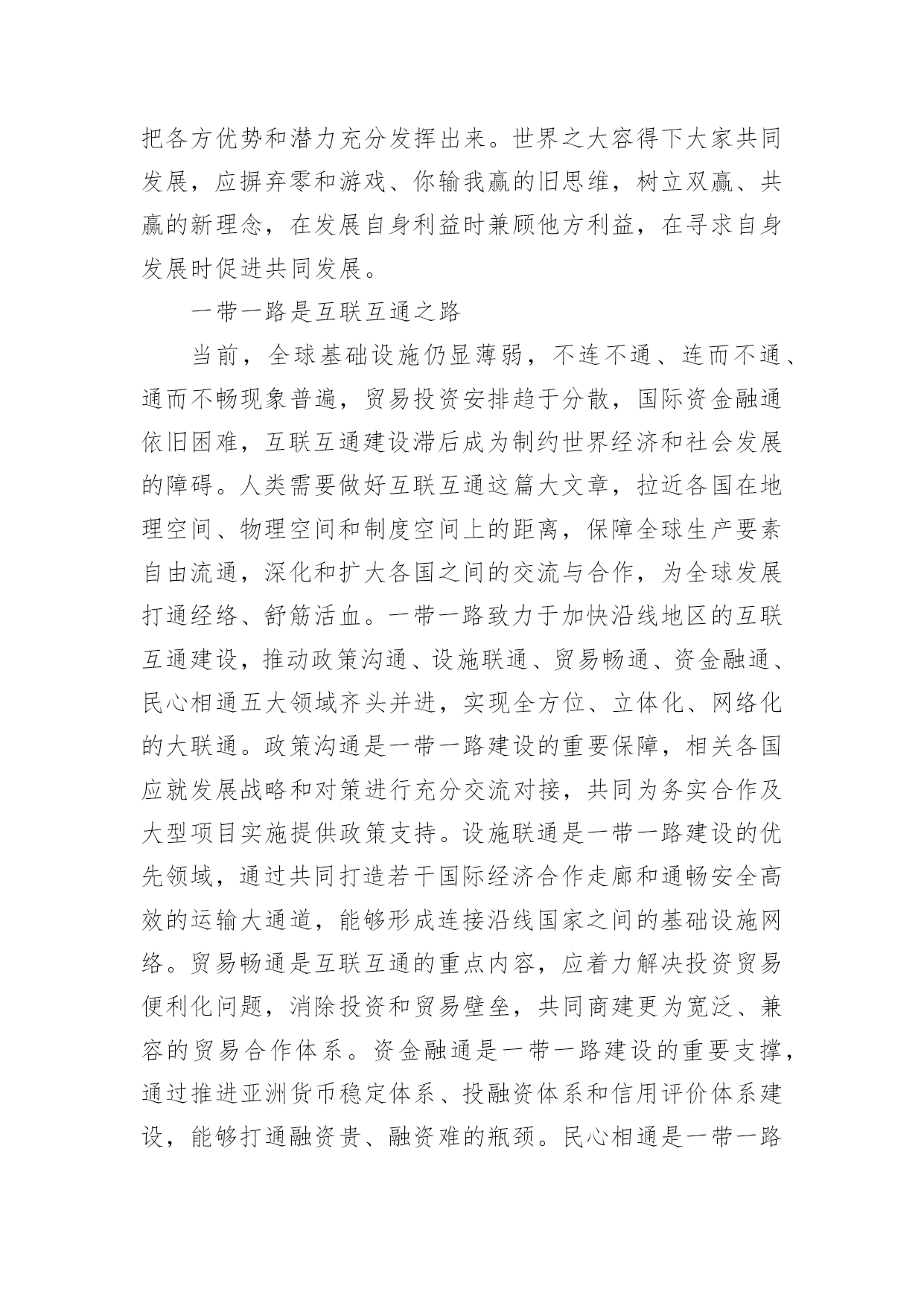 把各方优势和潜力充分发挥出来。世界之大容得下大家共同发展，应摒弃零和游戏、你输我赢的旧思维，树立双赢、共赢的新理念，在发展自身利益时兼顾他方利益，在寻求自身发展时促进共同发展。

一带一路是互联互通之路

当前，全球基础设施仍显薄弱，不连不通、连而不通、通而不畅现象普遍，贸易投资安排趋于分散，国际资金融通依旧困难，互联互通建设滞后成为制约世界经济和社会发展的障碍。人类需要做好互联互通这篇大文章，拉近各国在地理空间、物理空间和制度空间上的距离，保障全球生产要素自由流通，深化和扩大各国之间的交流与合作，为全球发展打通经络、舒筋活血。一带一路致力于加快沿线地区的互联互通建设，推动政策沟通、设施联通、贸易畅通、资金融通、民心相通五大领域齐头并进，实现全方位、立体化、网络化的大联通。政策沟通是一带一路建设的重要保障，相关各国应就发展战略和对策进行充分交流对接，共同为务实合作及大型项目实施提供政策支持。设施联通是一带一路建设的优先领域，通过共同打造若干国际经济合作走廊和通畅安全高效的运输大通道，能够形成连接沿线国家之间的基础设施网络。贸易畅通是互联互通的重点内容，应着力解决投资贸易便利化问题，消除投资和贸易壁垒，共同商建更为宽泛、兼容的贸易合作体系。资金融通是一带一路建设的重要支撑，通过推进亚洲货币稳定体系、投融资体系和信用评价体系建设，能够打通融资贵、融资难的瓶颈。民心相通是一带一路